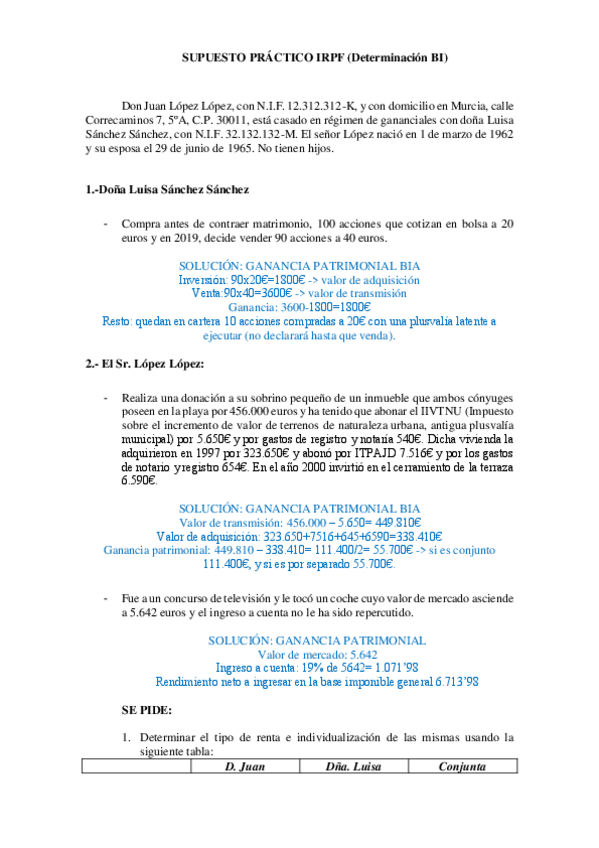 SUPUESTO PRÁCTICO IRPF (Determinación BI)

Don Juan López López, con N.I.F. 12.312.312-K, y con domicilio en Murcia, calle Correcaminos 7, 5ºA, C.P. 30011, está casado en régimen de gananciales con doña Luisa Sánchez Sánchez, con N.I.F. 32.132.132-M. El señor López nació en 1 de marzo de 1962 y su esposa el 29 de junio de 1965. No tienen hijos.

1.-Doña Luisa Sánchez Sánchez

- Compra antes de contraer matrimonio, 100 acciones que cotizan en bolsa a 20 euros y en 2019, decide vender 90 acciones a 40 euros.

SOLUCIÓN: GANANCIA PATRIMONIAL BIA
Inversión: 90x20€=1800€ -> valor de adquisición
Venta:90x40=3600€ -> valor de transmisión
Ganancia: 3600-1800=1800€
Resto: quedan en cartera 10 acciones compradas a 20€ con una plusvalía latente a ejecutar (no declarará hasta que venda).

2.- El Sr. López López:

- Realiza una donación a su sobrino pequeño de un inmueble que ambos cónyuges poseen en la playa por 456.000 euros y ha tenido que abonar el IIVTNU (Impuesto sobre el incremento de valor de terrenos de naturaleza urbana, antigua plusvalía municipal) por 5.650€ y por gastos de registro y notaría 540€. Dicha vivienda la adquirieron en 1997 por 323.650€ y abonó por ITPAJD 7.516€ y por los gastos de notario y registro 654€. En el año 2000 invirtió en el cerramiento de la terraza 6.590€.

SOLUCIÓN: GANANCIA PATRIMONIAL BIA
Valor de transmisión: 456.000 – 5.650= 449.810€
Valor de adquisición: 323.650+7516+645+6590=338.410€
Ganancia patrimonial: 449.810 – 338.410= 111.400/2= 55.700€ -> si es conjunto 111.400€, y si es por separado 55.700€.

- Fue a un concurso de televisión y le tocó un coche cuyo valor de mercado asciende a 5.642 euros y el ingreso a cuenta no le ha sido repercutido.

SOLUCIÓN: GANANCIA PATRIMONIAL
Valor de mercado: 5.642
Ingreso a cuenta: 19% de 5642= 1.071'98
Rendimiento neto a ingresar en la base imponible general 6.713'98

SE PIDE:

1. Determinar el tipo de renta e individualización de las mismas usando la siguiente tabla:

| | D. Juan | Dña. Luisa | Conjunta |
|---|---|---|---|